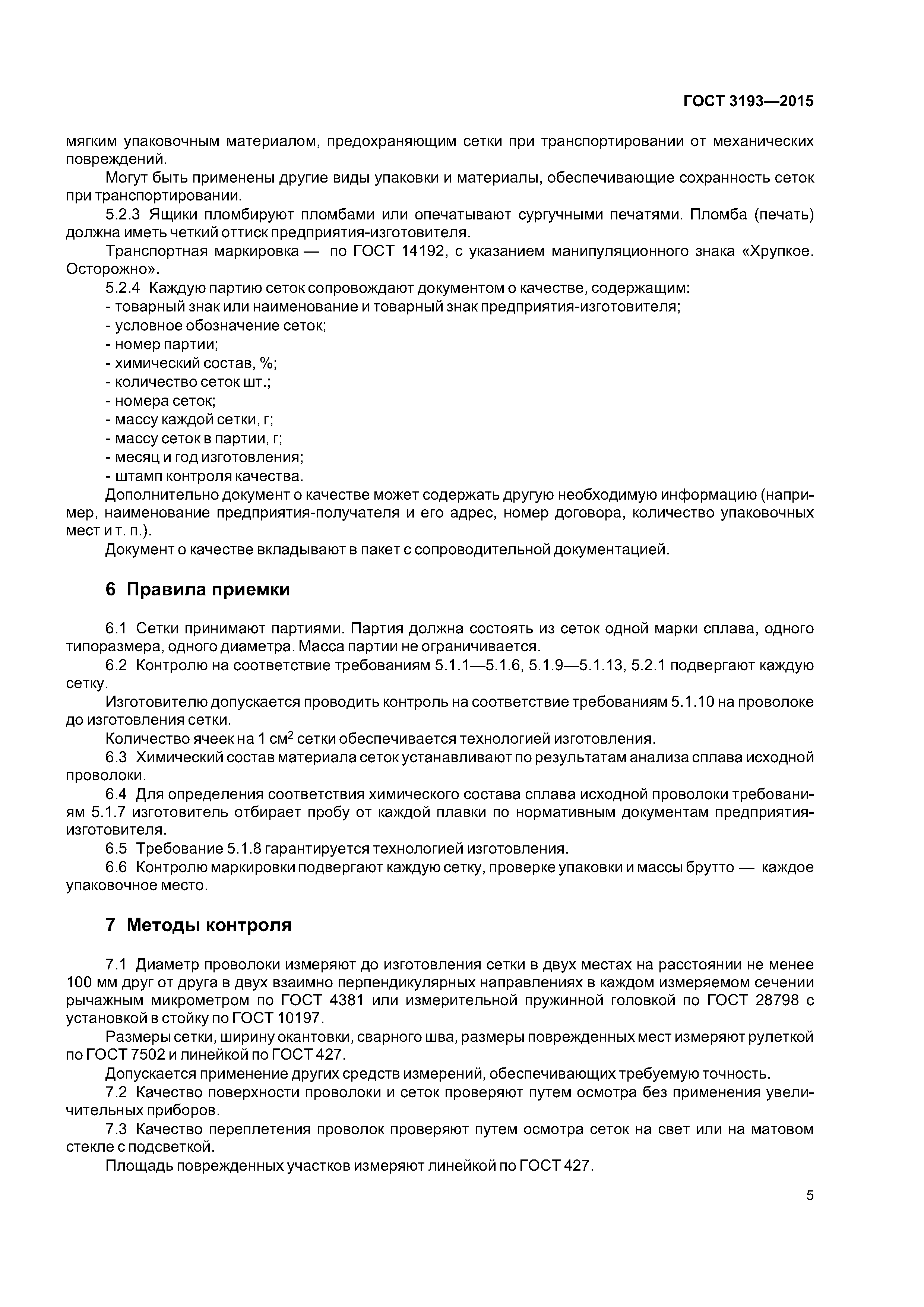 ГОСТ 3193—2015

мягким упаковочным материалом, предохраняющим сетки при транспортировании от механических повреждений.

Могут быть применены другие виды упаковки и материалы, обеспечивающие сохранность сеток при транспортировании.

5.2.3 Ящики пломбируют пломбами или опечатывают сургучными печатями. Пломба (печать) должна иметь четкий оттиск предприятия-изготовителя.

Транспортная маркировка — по ГОСТ 14192, с указанием манипуляционного знака «Хрупкое. Осторожно».

5.2.4 Каждую партию сеток сопровождают документом о качестве, содержащим:

- товарный знак или наименование и товарный знак предприятия-изготовителя;
- условное обозначение сеток;
- номер партии;
- химический состав, %;
- количество сеток шт.;
- номера сеток;
- массу каждой сетки, г;
- массу сеток в партии, г;
- месяц и год изготовления;
- штамп контроля качества.

Дополнительно документ о качестве может содержать другую необходимую информацию (например, наименование предприятия-получателя и его адрес, номер договора, количество упаковочных мест и т. п.).

Документ о качестве вкладывают в пакет с сопроводительной документацией.

6 Правила приемки

6.1 Сетки принимают партиями. Партия должна состоять из сеток одной марки сплава, одного типоразмера, одного диаметра. Масса партии не ограничивается.

6.2 Контролю на соответствие требованиям 5.1.1—5.1.6, 5.1.9—5.1.13, 5.2.1 подвергают каждую сетку.

Изготовителю допускается проводить контроль на соответствие требованиям 5.1.10 на проволоке до изготовления сетки.

Количество ячеек на 1 см$^2$ сетки обеспечивается технологией изготовления.

6.3 Химический состав материала сеток устанавливают по результатам анализа сплава исходной проволоки.

6.4 Для определения соответствия химического состава сплава исходной проволоки требованиям 5.1.7 изготовитель отбирает пробу от каждой плавки по нормативным документам предприятия-изготовителя.

6.5 Требование 5.1.8 гарантируется технологией изготовления.

6.6 Контролю маркировки подвергают каждую сетку, проверке упаковки и массы брутто — каждое упаковочное место.

7 Методы контроля

7.1 Диаметр проволоки измеряют до изготовления сетки в двух местах на расстоянии не менее 100 мм друг от друга в двух взаимно перпендикулярных направлениях в каждом измеряемом сечении рычажным микрометром по ГОСТ 4381 или измерительной пружинной головкой по ГОСТ 28798 с установкой в стойку по ГОСТ 10197.

Размеры сетки, ширину окантовки, сварного шва, размеры поврежденных мест измеряют рулеткой по ГОСТ 7502 и линейкой по ГОСТ 427.

Допускается применение других средств измерений, обеспечивающих требуемую точность.

7.2 Качество поверхности проволоки и сеток проверяют путем осмотра без применения увеличительных приборов.

7.3 Качество переплетения проволок проверяют путем осмотра сеток на свет или на матовом стекле с подсветкой.

Площадь поврежденных участков измеряют линейкой по ГОСТ 427.

5